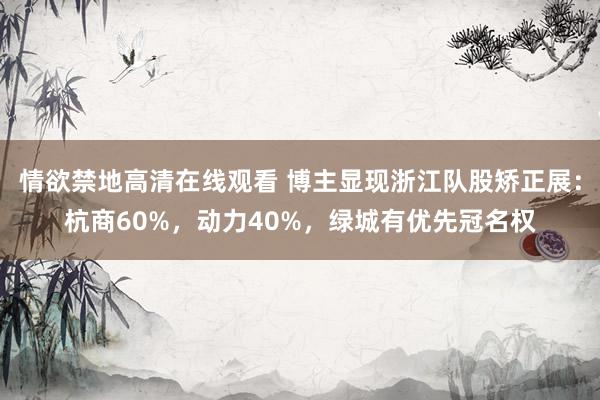 情欲禁地高清在线观看 博主显现浙江队股矫正展：杭商60%，动力40%，绿城有优先冠名权